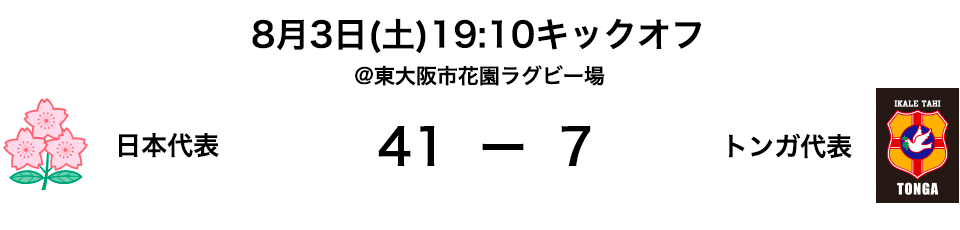 8月3日(土)19:10キックオフ

@東大阪市花園ラグビー場

日本代表

41 ー 7

トンガ代表

IKALE TAHI

TONGA